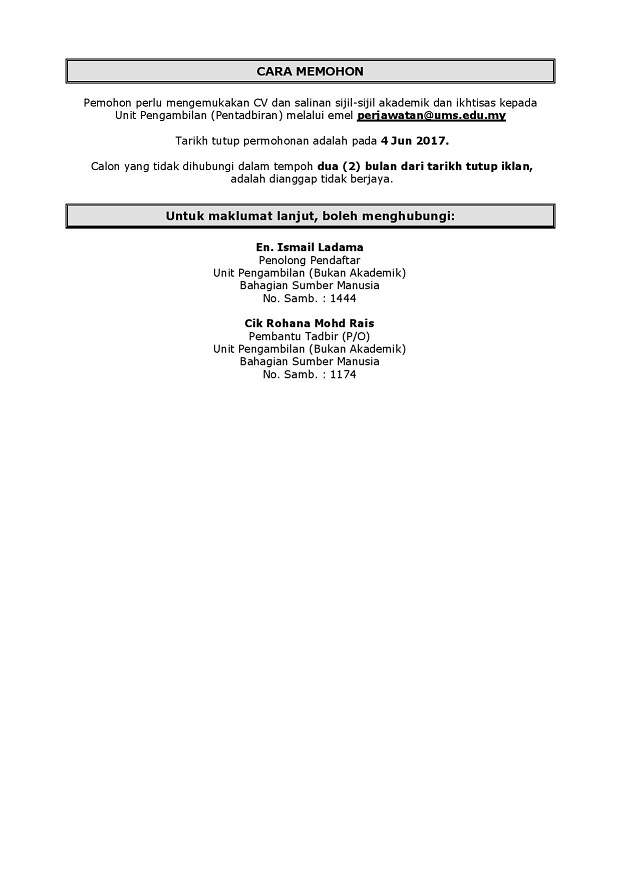 CARA MEMOHON

Pemohon perlu mengemukakan CV dan salinan sijil-sijil akademik dan ikhtisas kepada Unit Pengambilan (Pentadbiran) melalui emel perjawatan@ums.edu.my

Tarikh tutup permohonan adalah pada 4 Jun 2017.

Calon yang tidak dihubungi dalam tempoh dua (2) bulan dari tarikh tutup iklan, adalah dianggap tidak berjaya.

Untuk maklumat lanjut, boleh menghubungi:

En. Ismail Ladama
Penolong Pendaftar
Unit Pengambilan (Bukan Akademik)
Bahagian Sumber Manusia
No. Samb. : 1444

Cik Rohana Mohd Rais
Pembantu Tadbir (P/O)
Unit Pengambilan (Bukan Akademik)
Bahagian Sumber Manusia
No. Samb. : 1174